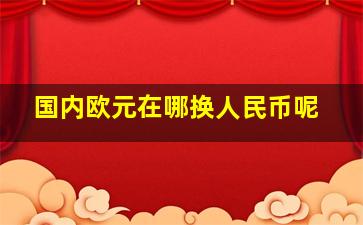 国内欧元在哪换人民币呢